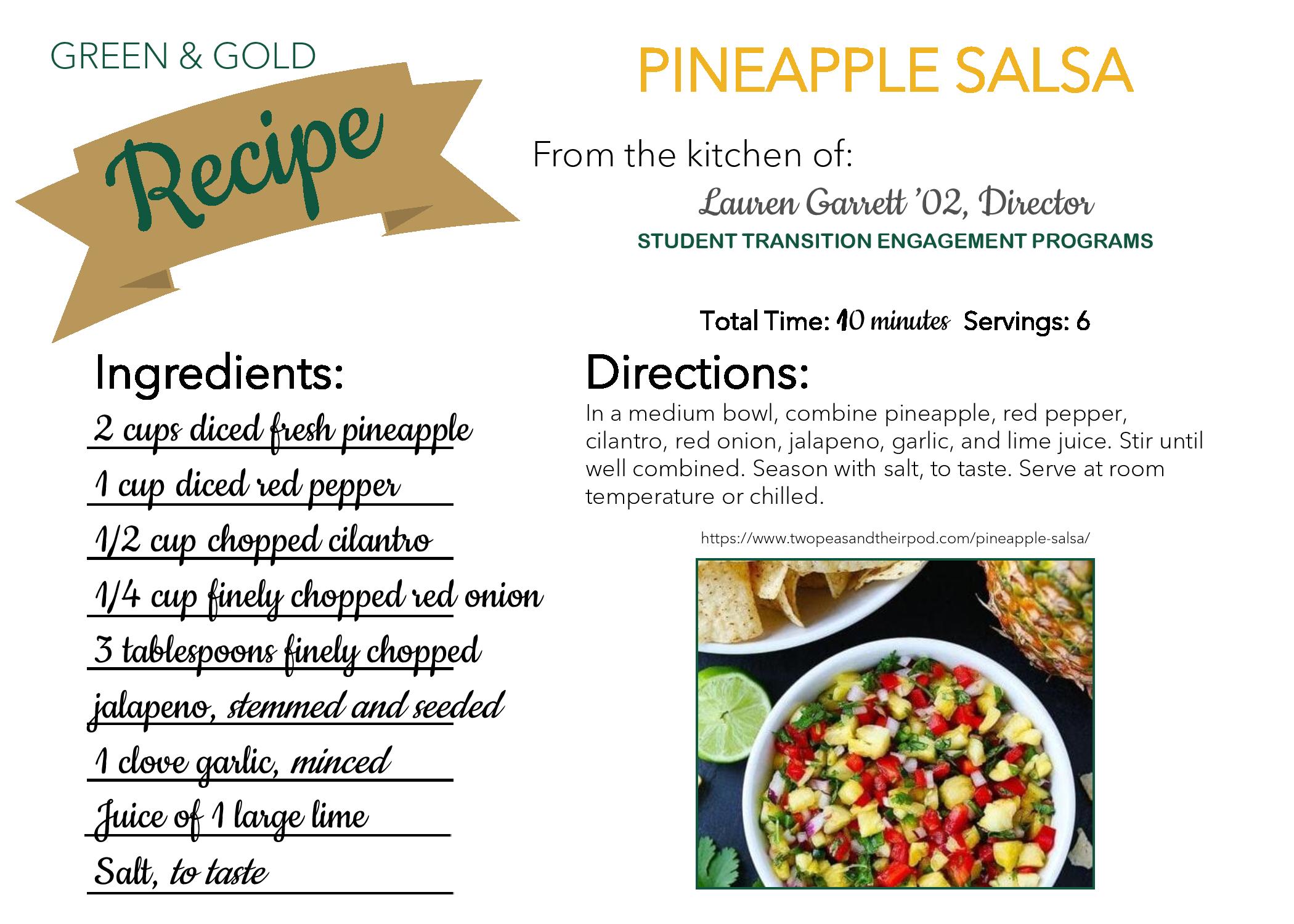 GREEN & GOLD

Recipe

PINEAPPLE SALSA

From the kitchen of:

Lauren Garrett '02, Director

STUDENT TRANSITION ENGAGEMENT PROGRAMS

Total Time: 10 minutes Servings: 6

Ingredients:

2 cups diced fresh pineapple

1 cup diced red pepper

1/2 cup chopped cilantro

1/4 cup finely chopped red onion

3 tablespoons finely chopped jalapeno, stemmed and seeded

1 clove garlic, minced

Juice of 1 large lime

Salt, to taste

Directions:

In a medium bowl, combine pineapple, red pepper, cilantro, red onion, jalapeno, garlic, and lime juice. Stir until well combined. Season with salt, to taste. Serve at room temperature or chilled.

https://www.twopeasandtheirpod.com/pineapple-salsa/